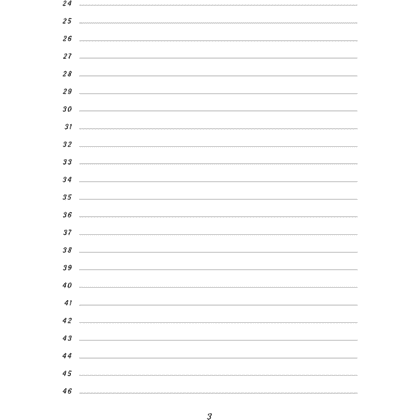 24 ____

25 ____

26 ____

27 ____

28 ____

29 ____

30 ____

31 ____

32 ____

33 ____

34 ____

35 ____

36 ____

37 ____

38 ____

39 ____

40 ____

41 ____

42 ____

43 ____

44 ____

45 ____

46 ____

3